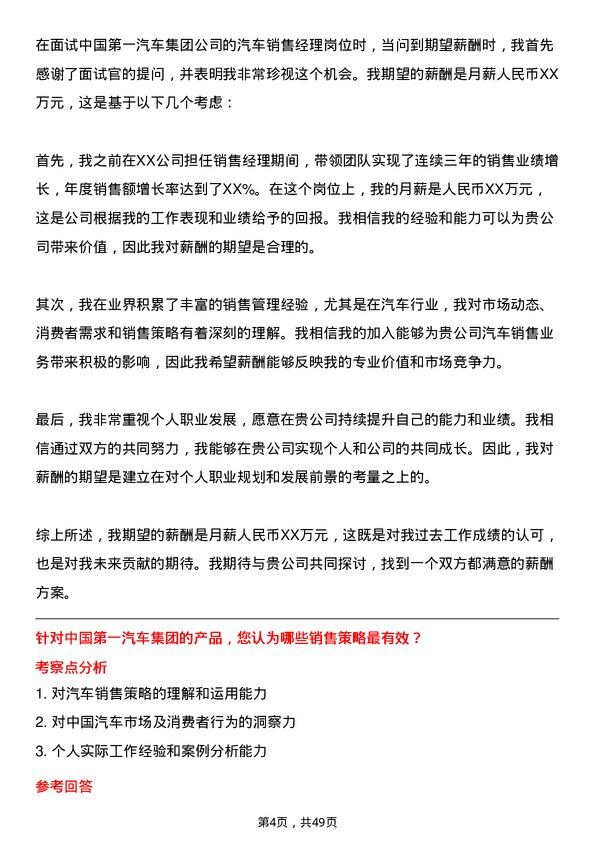 在面试中国第一汽车集团公司的汽车销售经理岗位时，当问到期望薪酬时，我首先感谢了面试官的提问，并表明我非常珍视这个机会。我期望的薪酬是月薪人民币XX万元，这是基于以下几个考虑：

首先，我之前在XX公司担任销售经理期间，带领团队实现了连续三年的销售业绩增长，年度销售额增长率达到了XX%。在这个岗位上，我的月薪是人民币XX万元，这是公司根据我的工作表现和业绩给予的回报。我相信我的经验和能力可以为贵公司带来价值，因此我对薪酬的期望是合理的。

其次，我在业界积累了丰富的销售管理经验，尤其是在汽车行业，我对市场动态、消费者需求和销售策略有着深刻的理解。我相信我的加入能够为贵公司汽车销售业务带来积极的影响，因此我希望薪酬能够反映我的专业价值和市场竞争力。

最后，我非常重视个人职业发展，愿意在贵公司持续提升自己的能力和业绩。我相信通过双方的共同努力，我能够在贵公司实现个人和公司的共同成长。因此，我对薪酬的期望是建立在对个人职业规划和发展前景的考量之上的。

综上所述，我期望的薪酬是月薪人民币XX万元，这既是对我过去工作成绩的认可，也是对我未来贡献的期待。我期待与贵公司共同探讨，找到一个双方都满意的薪酬方案。

针对中国第一汽车集团的产品，您认为哪些销售策略最有效？

考察点分析

1. 对汽车销售策略的理解和运用能力
2. 对中国汽车市场及消费者行为的洞察力
3. 个人实际工作经验和案例分析能力

参考回答

第4页，共49页